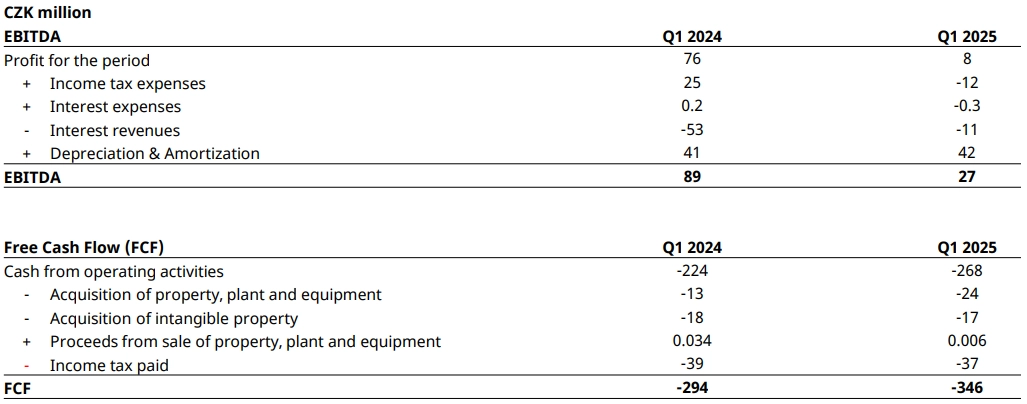 CZK million

| EBITDA | Q1 2024 | Q1 2025 |
|---|---|---|
| Profit for the period | 76 | 8 |
| + Income tax expenses | 25 | -12 |
| + Interest expenses | 0.2 | -0.3 |
| - Interest revenues | -53 | -11 |
| + Depreciation & Amortization | 41 | 42 |
| **EBITDA** | **89** | **27** |

| Free Cash Flow (FCF) | Q1 2024 | Q1 2025 |
|---|---|---|
| Cash from operating activities | -224 | -268 |
| - Acquisition of property, plant and equipment | -13 | -24 |
| - Acquisition of intangible property | -18 | -17 |
| + Proceeds from sale of property, plant and equipment | 0.034 | 0.006 |
| - Income tax paid | -39 | -37 |
| **FCF** | **-294** | **-346** |